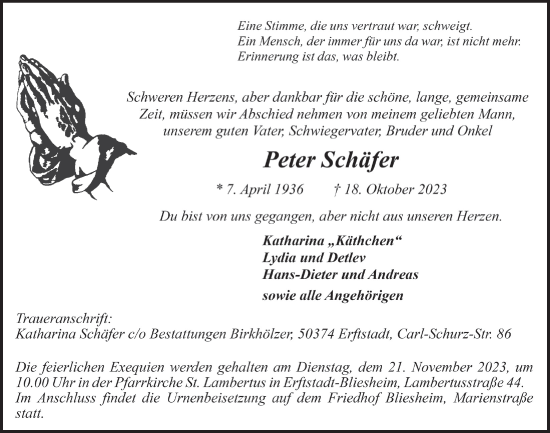 Eine Stimme, die uns vertraut war, schweigt.
Ein Mensch, der immer für uns da war, ist nicht mehr.
Erinnerung ist das, was bleibt.

Schweren Herzens, aber dankbar für die schöne, lange, gemeinsame Zeit, müssen wir Abschied nehmen von meinem geliebten Mann, unserem guten Vater, Schwiegervater, Bruder und Onkel

Peter Schäfer

* 7. April 1936 † 18. Oktober 2023

Du bist von uns gegangen, aber nicht aus unseren Herzen.

Katharina „Käthchen“
Lydia und Detlev
Hans-Dieter und Andreas

sowie alle Angehörigen

Traueranschrift:
Katharina Schäfer c/o Bestattungen Birkhölzer, 50374 Erftstadt, Carl-Schurz-Str. 86

Die feierlichen Exequien werden gehalten am Dienstag, dem 21. November 2023, um 10.00 Uhr in der Pfarrkirche St. Lambertus in Erftstadt-Bliesheim, Lambertusstraße 44. Im Anschluss findet die Urnenbeisetzung auf dem Friedhof Bliesheim, Marienstraße statt.